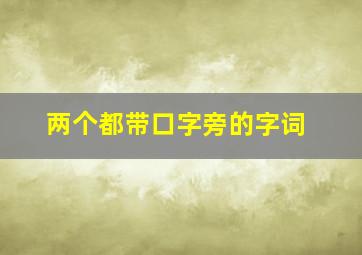 两个都带口字旁的字词